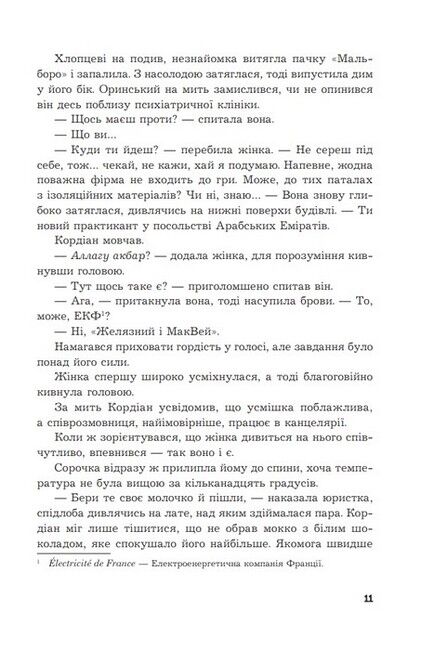 Хлопцеві на подив, незнайомка витягла пачку «Мальборо» і запалила. З насолодою затяглася, тоді випустила дим у його бік. Оринський на мить замислився, чи не опинився він десь поблизу психіатричної клініки.

— Щось маєш проти? — спитала вона.

— Що ви...

— Куди ти йдеш? — перебила жінка. — Не сереш під себе, тож... чекай, не кажи, хай я подумаю. Напевне, жодна поважна фірма не входить до гри. Може, до тих паталах з ізоляційних матеріалів? Чи ні, знаю... — Вона знову глибоко затяглася, дивлячись на нижні поверхи будівлі. — Ти новий практикант у посольстві Арабських Еміратів.

Кордіан мовчав.

— Аллагу акбар? — додала жінка, для порозуміння кивнувши головою.

— Тут щось таке є? — приголомшено спитав він.

— Ага, — притакнула вона, тоді насупила брови. — То, може, ЕКФ$^1$?

— Ні, «Желязний і МакВей».

Намагався приховати гордість у голосі, але завдання було понад його сили.

Жінка спершу широко усміхнулася, а тоді благоговійно кивнула головою.

За мить Кордіан усвідомив, що усмішка поблажлива, а співрозмовниця, найімовірніше, працює в канцелярії.

Коли ж зорієнтувався, що жінка дивиться на нього співчутливо, впевнився — так воно і є.

Сорочка відразу ж прилипла йому до спини, хоча температура не була вищою за кільканадцять градусів.

— Бери те своє молочко й пішли, — наказала юристка, спідлоба дивлячись на лате, над яким здіймалася пара. Кордіан міг лише тішитися, що не обрав мокко з білим шоколадом, яке спокушало його найбільше. Якомога швидше

$^1$ Électricité de France — Електроенергетична компанія Франції.

11